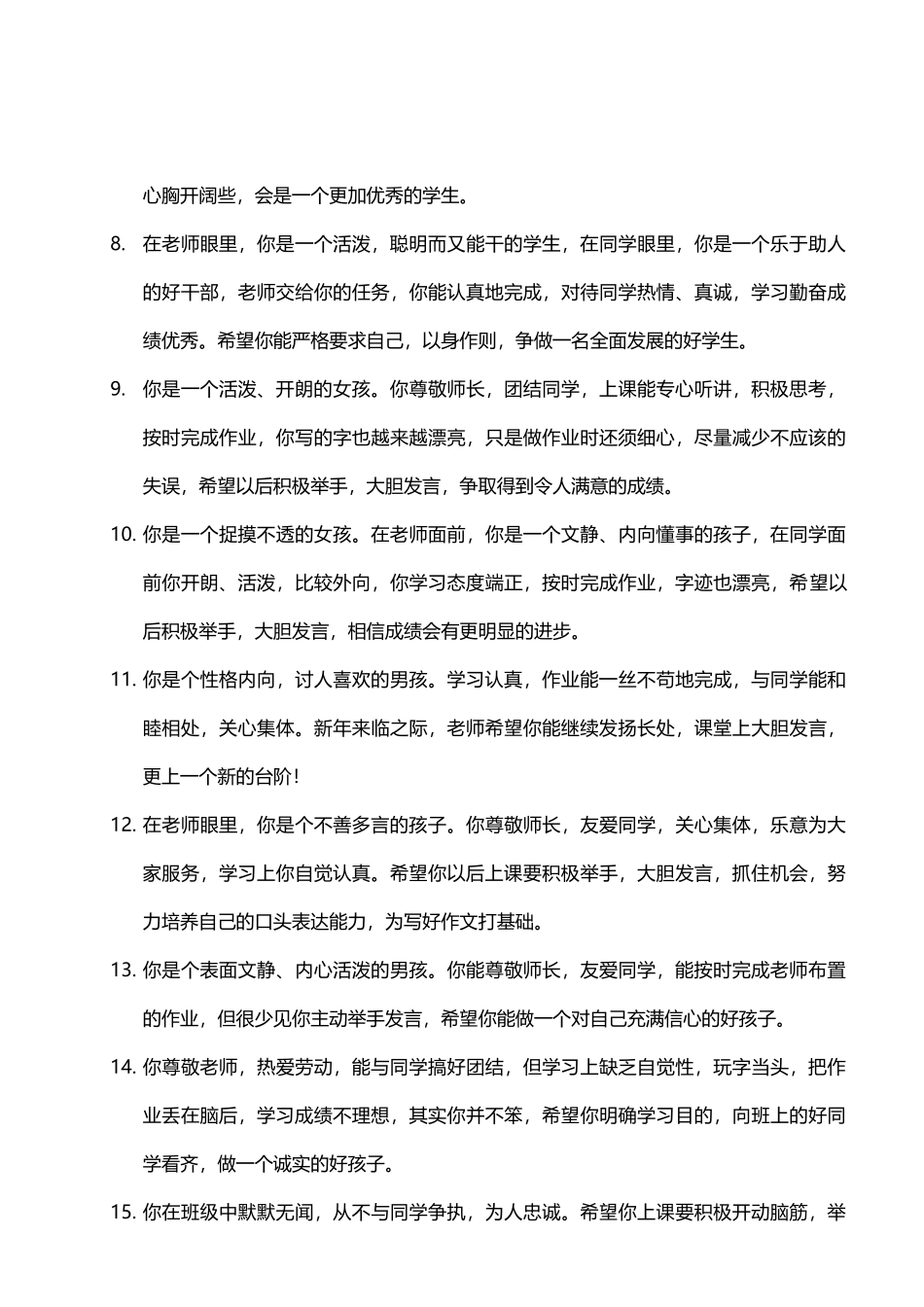 心胸开阔些，会是一个更加优秀的学生。

8. 在老师眼里，你是一个活泼，聪明而又能干的学生，在同学眼里，你是一个乐于助人的好干部，老师交给你的任务，你能认真地完成，对待同学热情、真诚，学习勤奋成绩优秀。希望你能严格要求自己，以身作则，争做一名全面发展的好学生。

9. 你是一个活泼、开朗的女孩。你尊敬师长，团结同学，上课能专心听讲，积极思考，按时完成作业，你写的字也越来越漂亮，只是做作业时还须细心，尽量减少不应该的失误，希望以后积极举手，大胆发言，争取得到令人满意的成绩。

10. 你是一个捉摸不透的女孩。在老师面前，你是一个文静、内向懂事的孩子，在同学面前你开朗、活泼，比较外向，你学习态度端正，按时完成作业，字迹也漂亮，希望以后积极举手，大胆发言，相信成绩会有更明显的进步。

11. 你是个性格内向，讨人喜欢的男孩。学习认真，作业能一丝不苟地完成，与同学能和睦相处，关心集体。新年来临之际，老师希望你能继续发扬长处，课堂上大胆发言，更上一个新的台阶！

12. 在老师眼里，你是个不善多言的孩子。你尊敬师长，友爱同学，关心集体，乐意为大家服务，学习上你自觉认真。希望你以后上课要积极举手，大胆发言，抓住机会，努力培养自己的口头表达能力，为写好作文打基础。

13. 你是个表面文静、内心活泼的男孩。你能尊敬师长，友爱同学，能按时完成老师布置的作业，但很少见你主动举手发言，希望你能做一个对自己充满信心的好孩子。

14. 你尊敬老师，热爱劳动，能与同学搞好团结，但学习上缺乏自觉性，玩字当头，把作业丢在脑后，学习成绩不理想，其实你并不笨，希望你明确学习目的，向班上的好同学看齐，做一个诚实的好孩子。

15. 你在班级中默默无闻，从不与同学争执，为人忠诚。希望你上课要积极开动脑筋，举